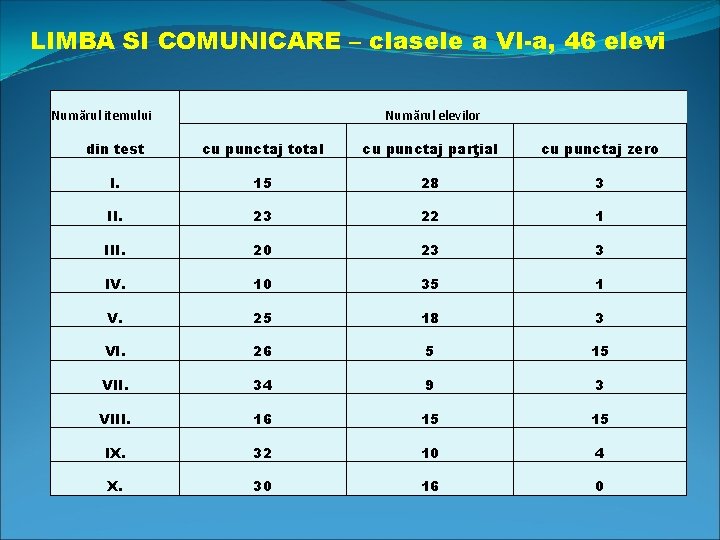 LIMBA SI COMUNICARE – clasele a VI-a, 46 elevi

| Numărul itemului | Numărul elevilor | | |
|---|---|---|---|
| din test | cu punctaj total | cu punctaj parţial | cu punctaj zero |
| I. | 15 | 28 | 3 |
| II. | 23 | 22 | 1 |
| III. | 20 | 23 | 3 |
| IV. | 10 | 35 | 1 |
| V. | 25 | 18 | 3 |
| VI. | 26 | 5 | 15 |
| VII. | 34 | 9 | 3 |
| VIII. | 16 | 15 | 15 |
| IX. | 32 | 10 | 4 |
| X. | 30 | 16 | 0 |